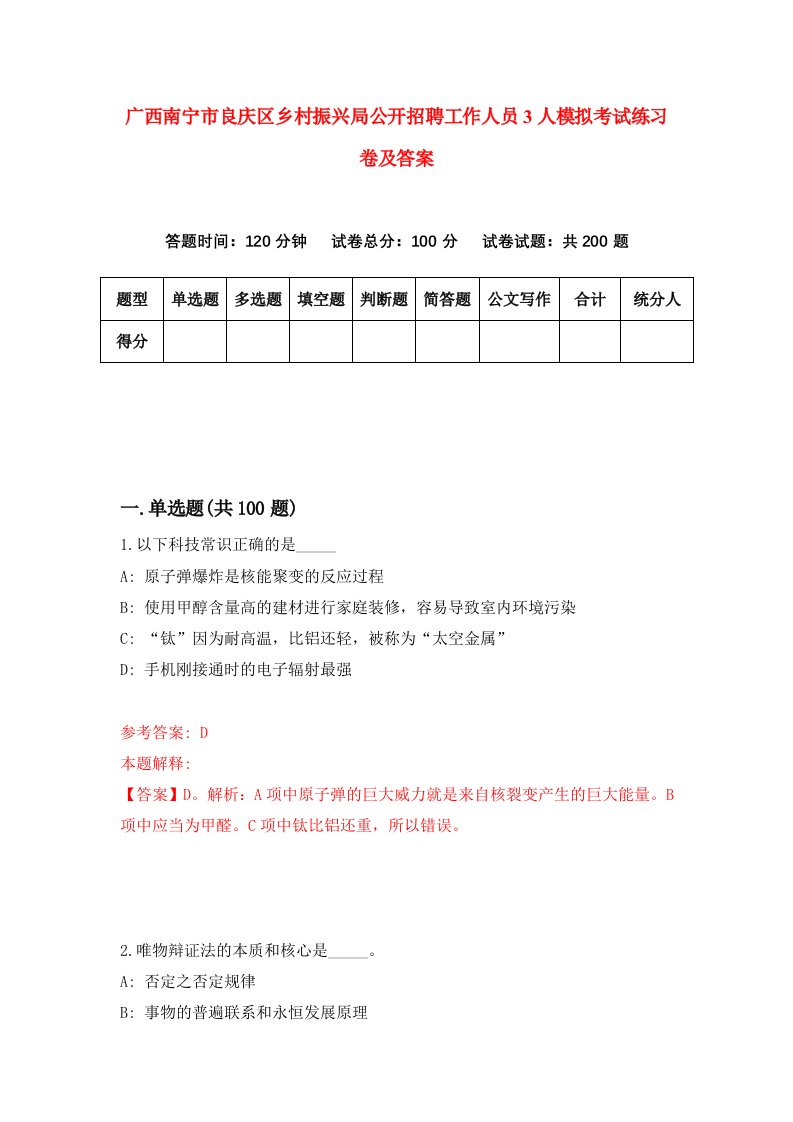 广西南宁市良庆区乡村振兴局公开招聘工作人员3人模拟考试练习卷及答案

答题时间：120分钟　试卷总分：100分　试卷试题：共200题

| 题型 | 单选题 | 多选题 | 填空题 | 判断题 | 简答题 | 公文写作 | 合计 | 统分人 |
|---|---|---|---|---|---|---|---|---|
| 得分 | | | | | | | | |

一.单选题(共100题)

1.以下科技常识正确的是_____

A: 原子弹爆炸是核能聚变的反应过程

B: 使用甲醇含量高的建材进行家庭装修，容易导致室内环境污染

C: “钛”因为耐高温，比铝还轻，被称为“太空金属”

D: 手机刚接通时的电子辐射最强

参考答案: D

本题解释:

【答案】D。解析：A项中原子弹的巨大威力就是来自核裂变产生的巨大能量。B项中应当为甲醛。C项中钛比铝还重，所以错误。

2.唯物辩证法的本质和核心是_____。

A: 否定之否定规律

B: 事物的普遍联系和永恒发展原理